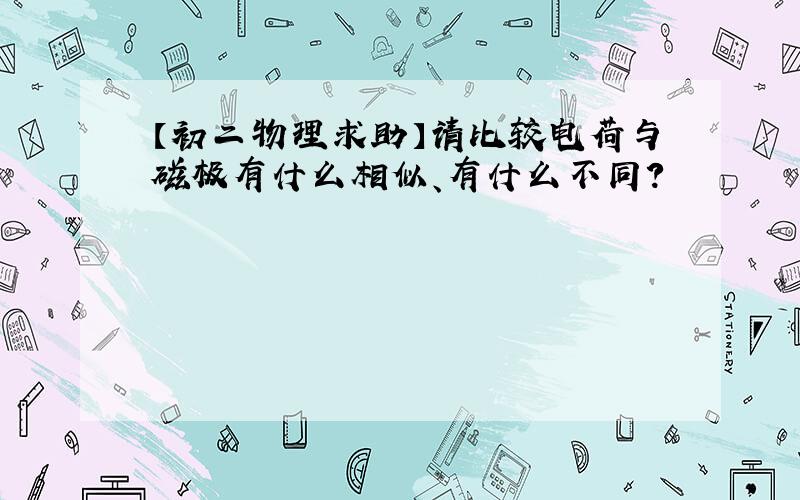 【初二物理求助】请比较电荷与磁极有什么相似、有什么不同?

STATIONERY